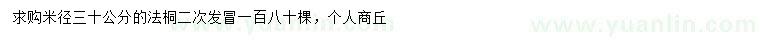 求购米径三十公分的法桐二次发冒一百八十棵，个人商丘

www.yuanlin.com

www.yuanlin.com